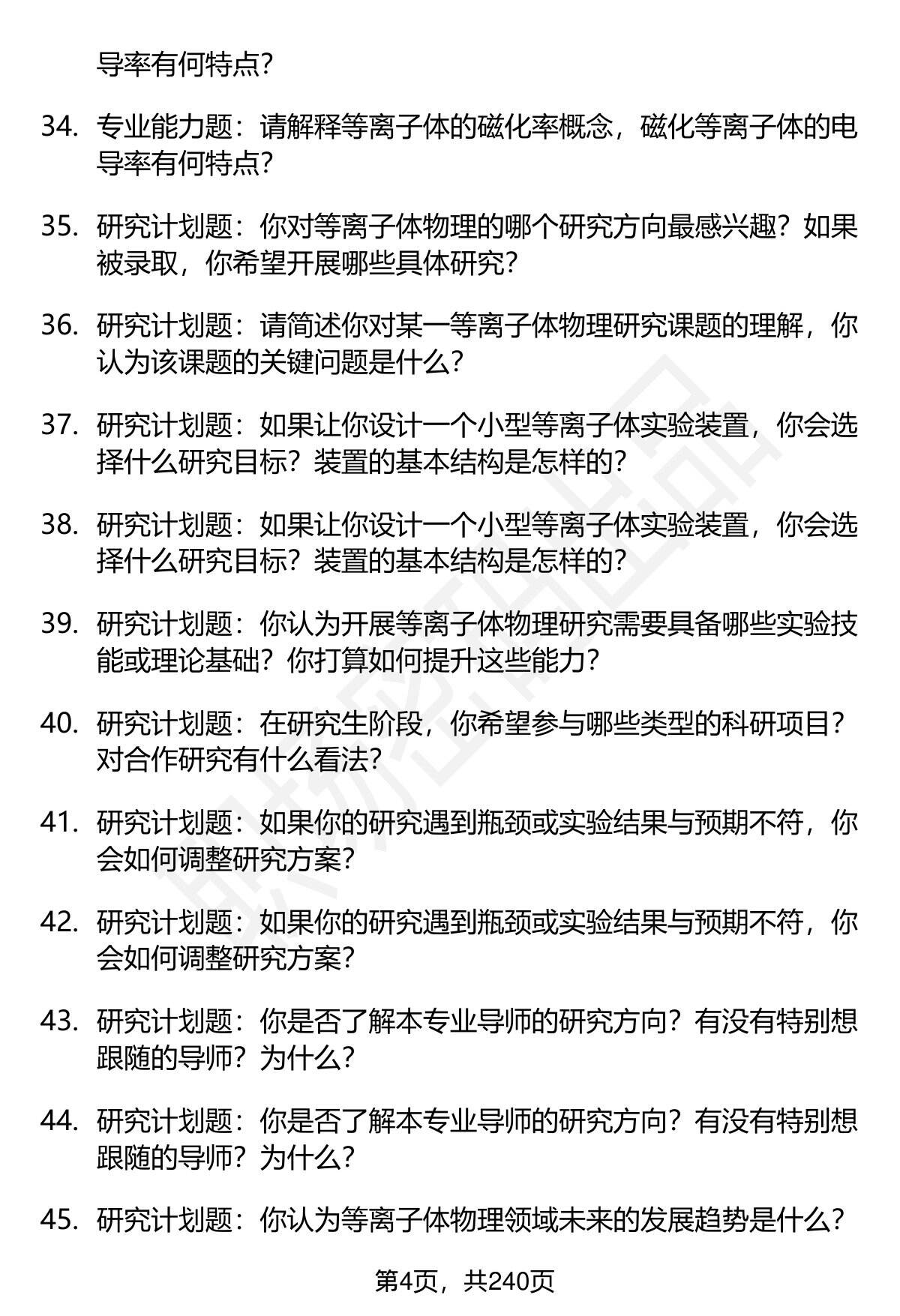 导率有何特点?

34. 专业能力题：请解释等离子体的磁化率概念，磁化等离子体的电导率有何特点?

35. 研究计划题：你对等离子体物理的哪个研究方向最感兴趣？如果被录取，你希望开展哪些具体研究?

36. 研究计划题：请简述你对某一等离子体物理研究课题的理解，你认为该课题的关键问题是什么?

37. 研究计划题：如果让你设计一个小型等离子体实验装置，你会选择什么研究目标？装置的基本结构是怎样的?

38. 研究计划题：如果让你设计一个小型等离子体实验装置，你会选择什么研究目标？装置的基本结构是怎样的?

39. 研究计划题：你认为开展等离子体物理研究需要具备哪些实验技能或理论基础？你打算如何提升这些能力?

40. 研究计划题：在研究生阶段，你希望参与哪些类型的科研项目？对合作研究有什么看法?

41. 研究计划题：如果你的研究遇到瓶颈或实验结果与预期不符，你会如何调整研究方案?

42. 研究计划题：如果你的研究遇到瓶颈或实验结果与预期不符，你会如何调整研究方案?

43. 研究计划题：你是否了解本专业导师的研究方向？有没有特别想跟随的导师？为什么?

44. 研究计划题：你是否了解本专业导师的研究方向？有没有特别想跟随的导师？为什么?

45. 研究计划题：你认为等离子体物理领域未来的发展趋势是什么?

第4页，共240页